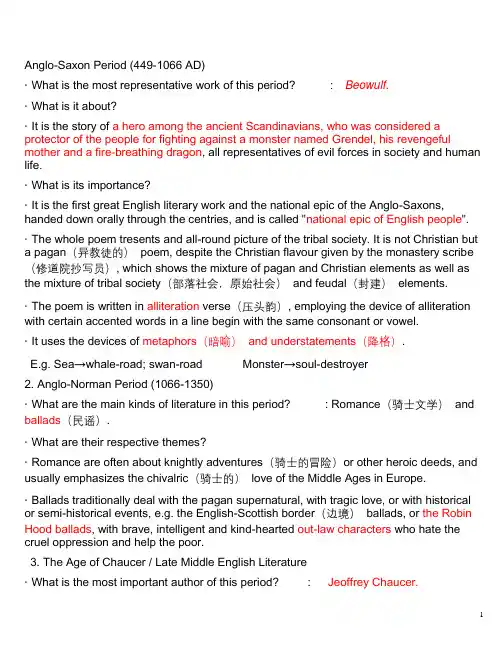 Anglo-Saxon Period (449-1066 AD)

· What is the most representative work of this period? : Beowulf.

· What is it about?

· It is the story of a hero among the ancient Scandinavians, who was considered a protector of the people for fighting against a monster named Grendel, his revengeful mother and a fire-breathing dragon, all representatives of evil forces in society and human life.

· What is its importance?

· It is the first great English literary work and the national epic of the Anglo-Saxons, handed down orally through the centries, and is called "national epic of English people".

· The whole poem tresents and all-round picture of the tribal society. It is not Christian but a pagan（异教徒的） poem, despite the Christian flavour given by the monastery scribe（修道院抄写员）, which shows the mixture of pagan and Christian elements as well as the mixture of tribal society（部落社会，原始社会） and feudal（封建） elements.

· The poem is written in alliteration verse（压头韵）, employing the device of alliteration with certain accented words in a line begin with the same consonant or vowel.

· It uses the devices of metaphors（暗喻） and understatements（降格）.

E.g. Sea→whale-road; swan-road Monster→soul-destroyer

2. Anglo-Norman Period (1066-1350)

· What are the main kinds of literature in this period? : Romance（骑士文学） and ballads（民谣）.

· What are their respective themes?

· Romance are often about knightly adventures（骑士的冒险）or other heroic deeds, and usually emphasizes the chivalric（骑士的） love of the Middle Ages in Europe.

· Ballads traditionally deal with the pagan supernatural, with tragic love, or with historical or semi-historical events, e.g. the English-Scottish border（边境） ballads, or the Robin Hood ballads, with brave, intelligent and kind-hearted out-law characters who hate the cruel oppression and help the poor.

3. The Age of Chaucer / Late Middle English Literature

· What is the most important author of this period? : Jeoffrey Chaucer.

1